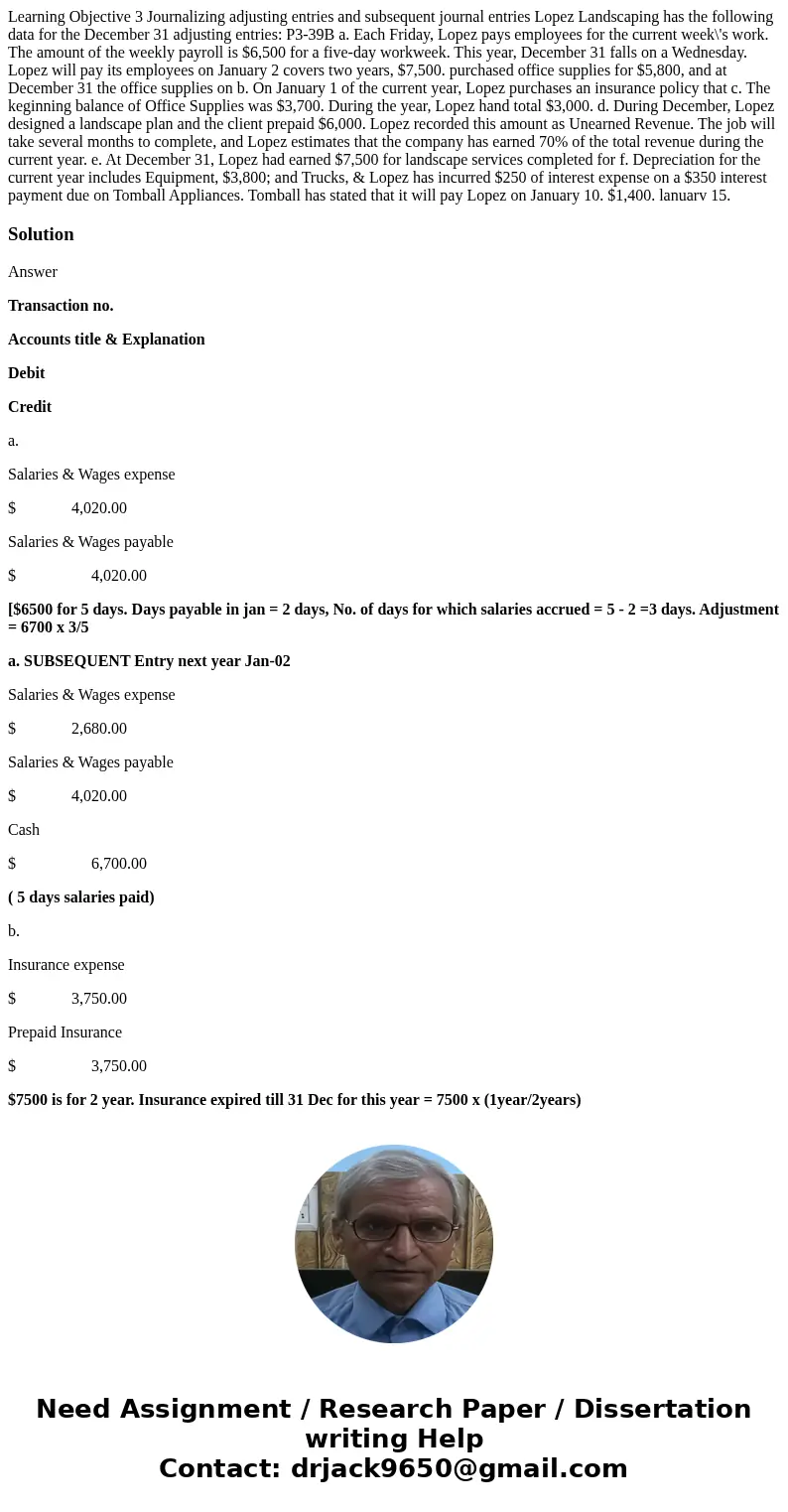 Learning Objective 3 Journalizing adjusting entries and subsequent journal entries Lopez Landscaping has the following data for the December 31 adjusting entries: P3-39B a. Each Friday, Lopez pays employees for the current week\'s work. The amount of the weekly payroll is $6,500 for a five-day workweek. This year, December 31 falls on a Wednesday. Lopez will pay its employees on January 2 covers two years, $7,500. purchased office supplies for $5,800, and at December 31 the office supplies on b. On January 1 of the current year, Lopez purchases an insurance policy that c. The keginning balance of Office Supplies was $3,700. During the year, Lopez hand total $3,000. d. During December, Lopez designed a landscape plan and the client prepaid $6,000. Lopez recorded this amount as Unearned Revenue. The job will take several months to complete, and Lopez estimates that the company has earned 70% of the total revenue during the current year. e. At December 31, Lopez had earned $7,500 for landscape services completed for f. Depreciation for the current year includes Equipment, $3,800; and Trucks, & Lopez has incurred $250 of interest expense on a $350 interest payment due on Tomball Appliances. Tomball has stated that it will pay Lopez on January 10. $1,400. lanuarv 15.

Solution

Answer

Transaction no.

Accounts title & Explanation

Debit

Credit

a.

Salaries & Wages expense

$ 4,020.00

Salaries & Wages payable

$ 4,020.00

[$6500 for 5 days. Days payable in jan = 2 days, No. of days for which salaries accrued = 5 - 2 =3 days. Adjustment = 6700 x 3/5

a. SUBSEQUENT Entry next year Jan-02

Salaries & Wages expense

$ 2,680.00

Salaries & Wages payable

$ 4,020.00

Cash

$ 6,700.00

( 5 days salaries paid)

b.

Insurance expense

$ 3,750.00

Prepaid Insurance

$ 3,750.00

$7500 is for 2 year. Insurance expired till 31 Dec for this year = 7500 x (1year/2years)

Need Assignment / Research Paper / Dissertation writing Help
Contact: drjack9650@gmail.com